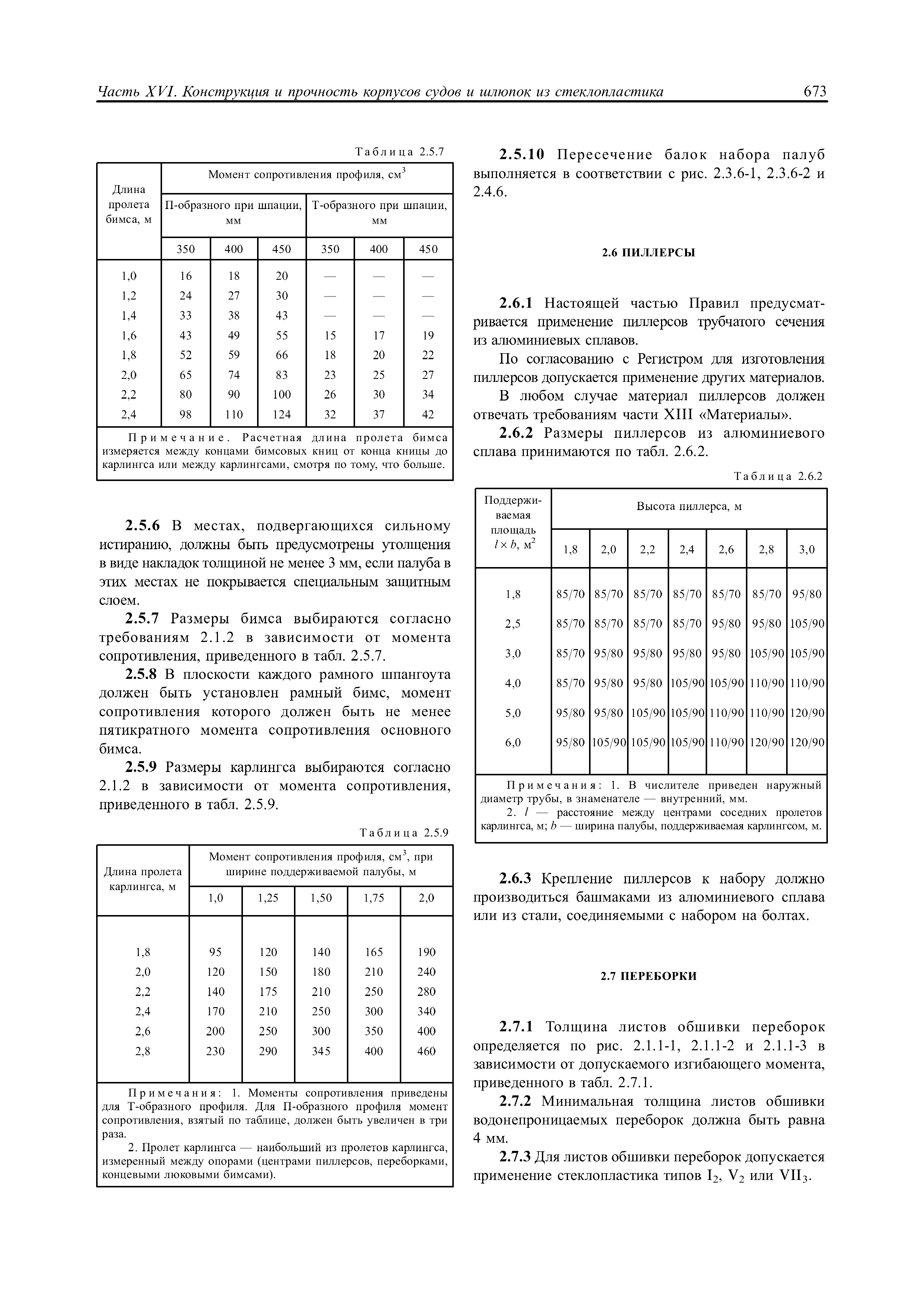 Часть XVI. Конструкция и прочность корпусов судов и шлюпок из стеклопластика 673

Таблица 2.5.7

| Длина пролета бимса, м | Момент сопротивления профиля, см$^3$ | | | | | |
|---|---|---|---|---|---|---|
| | П-образного при шпации, мм | | | Т-образного при шпации, мм | | |
| | 350 | 400 | 450 | 350 | 400 | 450 |
| 1,0 | 16 | 18 | 20 | — | — | — |
| 1,2 | 24 | 27 | 30 | — | — | — |
| 1,4 | 33 | 38 | 43 | — | — | — |
| 1,6 | 43 | 49 | 55 | 15 | 17 | 19 |
| 1,8 | 52 | 59 | 66 | 18 | 20 | 22 |
| 2,0 | 65 | 74 | 83 | 23 | 25 | 27 |
| 2,2 | 80 | 90 | 100 | 26 | 30 | 34 |
| 2,4 | 98 | 110 | 124 | 32 | 37 | 42 |

Примечание. Расчетная длина пролета бимса измеряется между концами бимсовых книц от конца кницы до карлингса или между карлингсами, смотря по тому, что больше.

2.5.6 В местах, подвергающихся сильному истиранию, должны быть предусмотрены утолщения в виде накладок толщиной не менее 3 мм, если палуба в этих местах не покрывается специальным защитным слоем.

2.5.7 Размеры бимса выбираются согласно требованиям 2.1.2 в зависимости от момента сопротивления, приведенного в табл. 2.5.7.

2.5.8 В плоскости каждого рамного шпангоута должен быть установлен рамный бимс, момент сопротивления которого должен быть не менее пятикратного момента сопротивления основного бимса.

2.5.9 Размеры карлингса выбираются согласно 2.1.2 в зависимости от момента сопротивления, приведенного в табл. 2.5.9.

Таблица 2.5.9

| Длина пролета карлингса, м | Момент сопротивления профиля, см$^3$, при ширине поддерживаемой палубы, м | | | | |
|---|---|---|---|---|---|
| | 1,0 | 1,25 | 1,50 | 1,75 | 2,0 |
| 1,8 | 95 | 120 | 140 | 165 | 190 |
| 2,0 | 120 | 150 | 180 | 210 | 240 |
| 2,2 | 140 | 175 | 210 | 250 | 280 |
| 2,4 | 170 | 210 | 250 | 300 | 340 |
| 2,6 | 200 | 250 | 300 | 350 | 400 |
| 2,8 | 230 | 290 | 345 | 400 | 460 |

Примечания: 1. Моменты сопротивления приведены для Т-образного профиля. Для П-образного профиля момент сопротивления, взятый по таблице, должен быть увеличен в три раза.
2. Пролет карлингса — наибольший из пролетов карлингса, измеренный между опорами (центрами пиллерсов, переборками, концевыми люковыми бимсами).

2.5.10 Пересечение балок набора палуб выполняется в соответствии с рис. 2.3.6-1, 2.3.6-2 и 2.4.6.

2.6 ПИЛЛЕРСЫ

2.6.1 Настоящей частью Правил предусматривается применение пиллерсов трубчатого сечения из алюминиевых сплавов.

По согласованию с Регистром для изготовления пиллерсов допускается применение других материалов.

В любом случае материал пиллерсов должен отвечать требованиям части XIII «Материалы».

2.6.2 Размеры пиллерсов из алюминиевого сплава принимаются по табл. 2.6.2.

Таблица 2.6.2

| Поддерживаемая площадь $l \times b$, м$^2$ | Высота пиллерса, м | | | | | | |
|---|---|---|---|---|---|---|---|
| | 1,8 | 2,0 | 2,2 | 2,4 | 2,6 | 2,8 | 3,0 |
| 1,8 | 85/70 | 85/70 | 85/70 | 85/70 | 85/70 | 85/70 | 95/80 |
| 2,5 | 85/70 | 85/70 | 85/70 | 85/70 | 95/80 | 95/80 | 105/90 |
| 3,0 | 85/70 | 95/80 | 95/80 | 95/80 | 95/80 | 105/90 | 105/90 |
| 4,0 | 85/70 | 95/80 | 95/80 | 105/90 | 105/90 | 110/90 | 110/90 |
| 5,0 | 95/80 | 95/80 | 105/90 | 105/90 | 110/90 | 110/90 | 120/90 |
| 6,0 | 95/80 | 105/90 | 105/90 | 105/90 | 110/90 | 120/90 | 120/90 |

Примечания: 1. В числителе приведен наружный диаметр трубы, в знаменателе — внутренний, мм.
2. $l$ — расстояние между центрами соседних пролетов карлингса, м; $b$ — ширина палубы, поддерживаемая карлингсом, м.

2.6.3 Крепление пиллерсов к набору должно производиться башмаками из алюминиевого сплава или из стали, соединяемыми с набором на болтах.

2.7 ПЕРЕБОРКИ

2.7.1 Толщина листов обшивки переборок определяется по рис. 2.1.1-1, 2.1.1-2 и 2.1.1-3 в зависимости от допускаемого изгибающего момента, приведенного в табл. 2.7.1.

2.7.2 Минимальная толщина листов обшивки водонепроницаемых переборок должна быть равна 4 мм.

2.7.3 Для листов обшивки переборок допускается применение стеклопластика типов $I_2$, $V_2$ или $VII_3$.